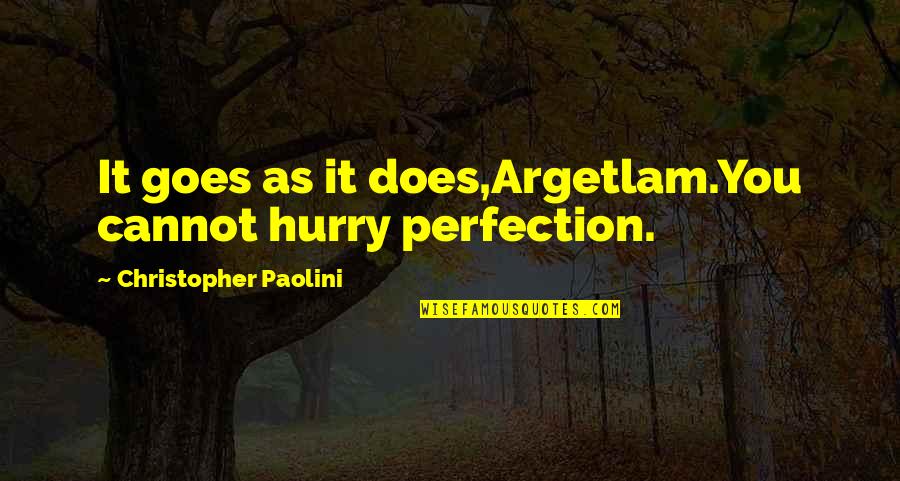 It goes as it does,Argetlam.You cannot hurry perfection.

~ Christopher Paolini

WISEFAMOUSQUOTES.COM